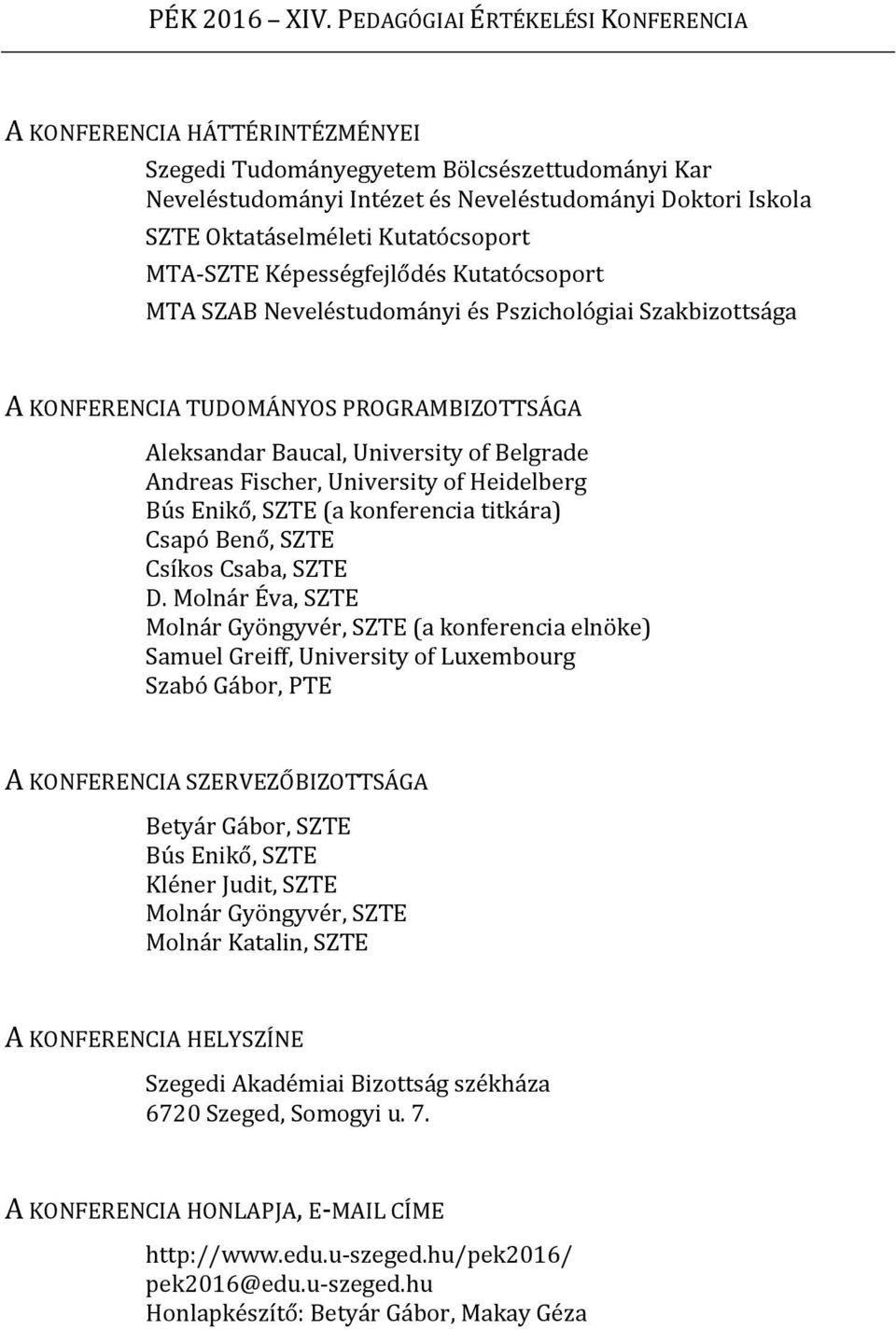 PÉK 2016 – XIV. PEDAGÓGIAI ÉRTÉKELÉSI KONFERENCIA

A KONFERENCIA HÁTTÉRINTÉZMÉNYEI

Szegedi Tudományegyetem Bölcsészettudományi Kar
Neveléstudományi Intézet és Neveléstudományi Doktori Iskola
SZTE Oktatáselméleti Kutatócsoport
MTA-SZTE Képességfejlődés Kutatócsoport
MTA SZAB Neveléstudományi és Pszichológiai Szakbizottsága

A KONFERENCIA TUDOMÁNYOS PROGRAMBIZOTTSÁGA

Aleksandar Baucal, University of Belgrade
Andreas Fischer, University of Heidelberg
Bús Enikő, SZTE (a konferencia titkára)
Csapó Benő, SZTE
Csíkos Csaba, SZTE
D. Molnár Éva, SZTE
Molnár Gyöngyvér, SZTE (a konferencia elnöke)
Samuel Greiff, University of Luxembourg
Szabó Gábor, PTE

A KONFERENCIA SZERVEZŐBIZOTTSÁGA

Betyár Gábor, SZTE
Bús Enikő, SZTE
Kléner Judit, SZTE
Molnár Gyöngyvér, SZTE
Molnár Katalin, SZTE

A KONFERENCIA HELYSZÍNE

Szegedi Akadémiai Bizottság székháza
6720 Szeged, Somogyi u. 7.

A KONFERENCIA HONLAPJA, E-MAIL CÍME

http://www.edu.u-szeged.hu/pek2016/
pek2016@edu.u-szeged.hu
Honlapkészítő: Betyár Gábor, Makay Géza